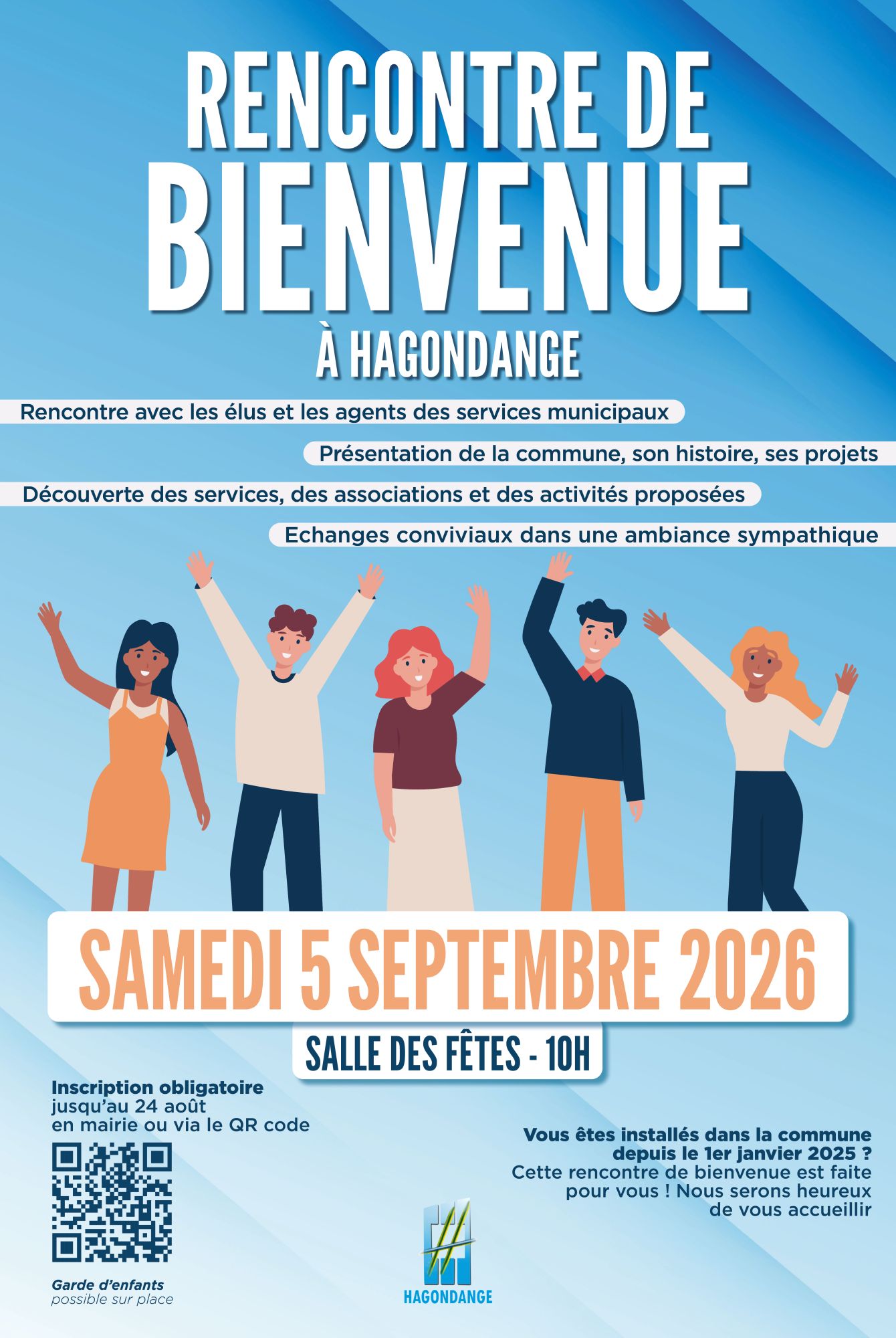 RENCONTRE DE
BIENVENUE
À HAGONDANGE

Rencontre avec les élus et les agents des services municipaux

Présentation de la commune, son histoire, ses projets

Découverte des services, des associations et des activités proposées

Echanges conviviaux dans une ambiance sympathique

SAMEDI 5 SEPTEMBRE 2026

SALLE DES FÊTES - 10H

Inscription obligatoire
jusqu'au 24 août
en mairie ou via le QR code

Garde d'enfants
possible sur place

HAGONDANGE

Vous êtes installés dans la commune depuis le 1er janvier 2025 ?
Cette rencontre de bienvenue est faite pour vous ! Nous serons heureux de vous accueillir